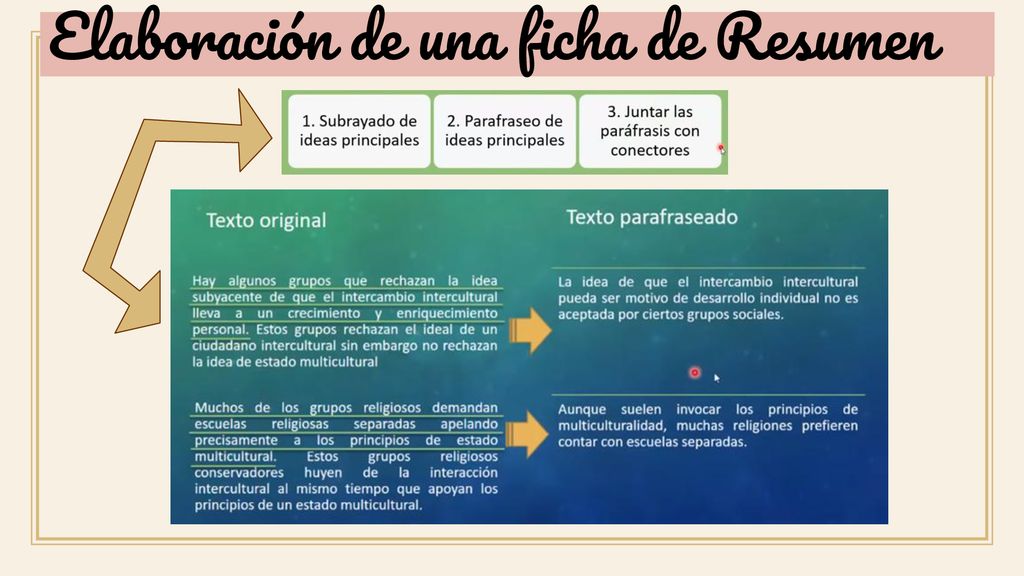 Elaboración de una ficha de Resumen

1. Subrayado de ideas principales

2. Parafraseo de ideas principales

3. Juntar las paráfrasis con conectores

Texto original

Hay algunos grupos que rechazan la idea subyacente de que el intercambio intercultural lleva a un crecimiento y enriquecimiento personal. Estos grupos rechazan el ideal de un ciudadano intercultural sin embargo no rechazan la idea de estado multicultural

Muchos de los grupos religiosos demandan escuelas religiosas separadas apelando precisamente a los principios de estado multicultural. Estos grupos religiosos conservadores huyen de la interacción intercultural al mismo tiempo que apoyan los principios de un estado multicultural.

Texto parafraseado

La idea de que el intercambio intercultural pueda ser motivo de desarrollo individual no es aceptada por ciertos grupos sociales.

Aunque suelen invocar los principios de multiculturalidad, muchas religiones prefieren contar con escuelas separadas.